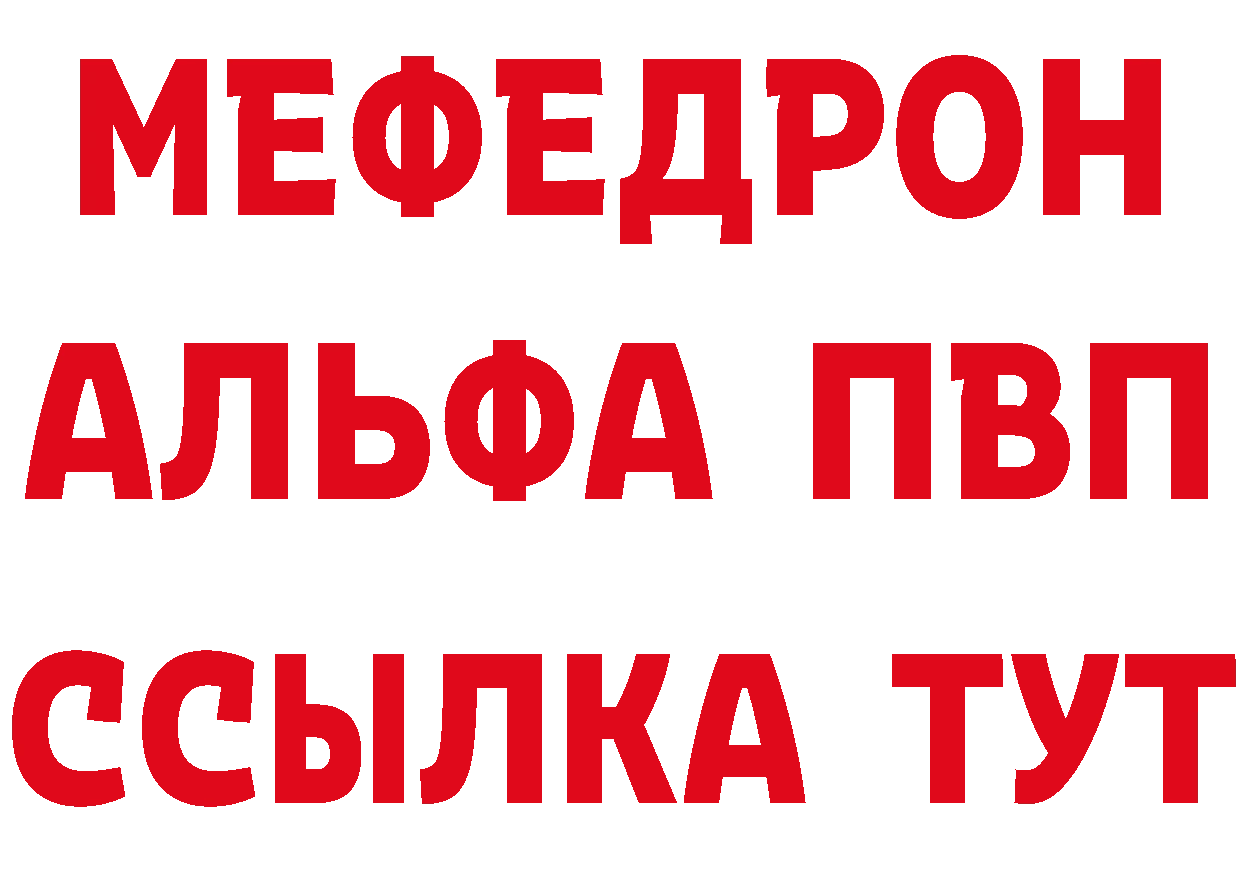 МЕФЕДРОН
АЛЬФА ПВП
ССЫЛКА ТУТ